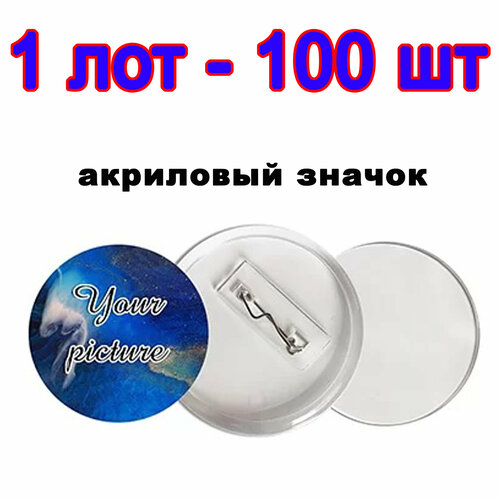 1 лот - 100 шт

акриловый значок

Your picture